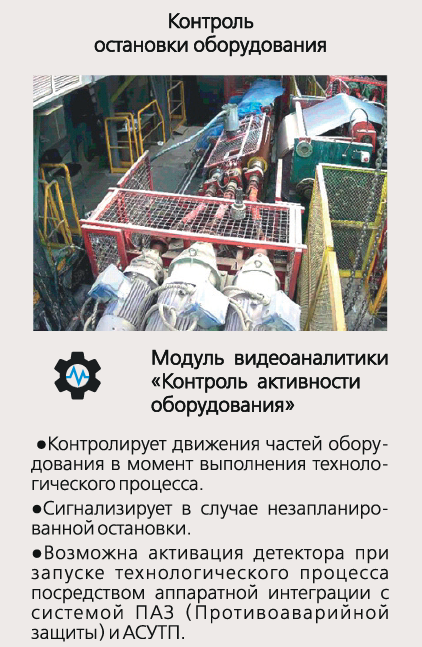 Контроль остановки оборудования

Модуль видеоаналитики «Контроль активности оборудования»

●Контролирует движения частей оборудования в момент выполнения технологического процесса.

●Сигнализирует в случае незапланированной остановки.

●Возможна активация детектора при запуске технологического процесса посредством аппаратной интеграции с системой ПАЗ (Противоаварийной защиты) и АСУТП.